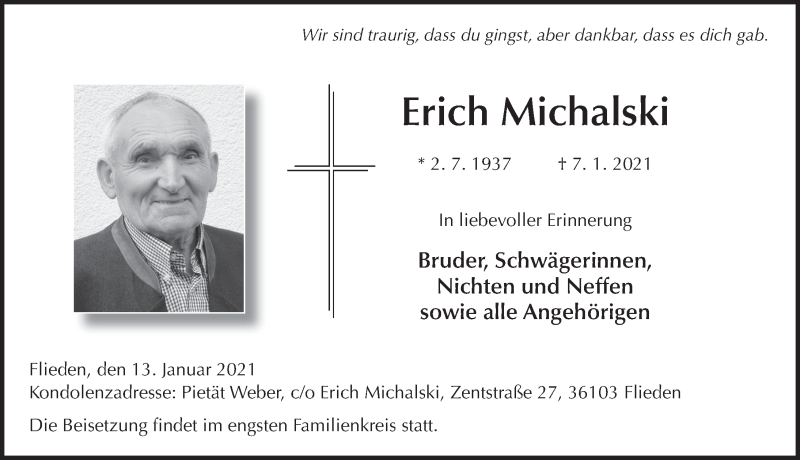 Wir sind traurig, dass du gingst, aber dankbar, dass es dich gab.

Erich Michalski

* 2. 7. 1937 † 7. 1. 2021

In liebevoller Erinnerung

Bruder, Schwägerinnen,
Nichten und Neffen
sowie alle Angehörigen

Flieden, den 13. Januar 2021
Kondolenzadresse: Pietät Weber, c/o Erich Michalski, Zentstraße 27, 36103 Flieden

Die Beisetzung findet im engsten Familienkreis statt.